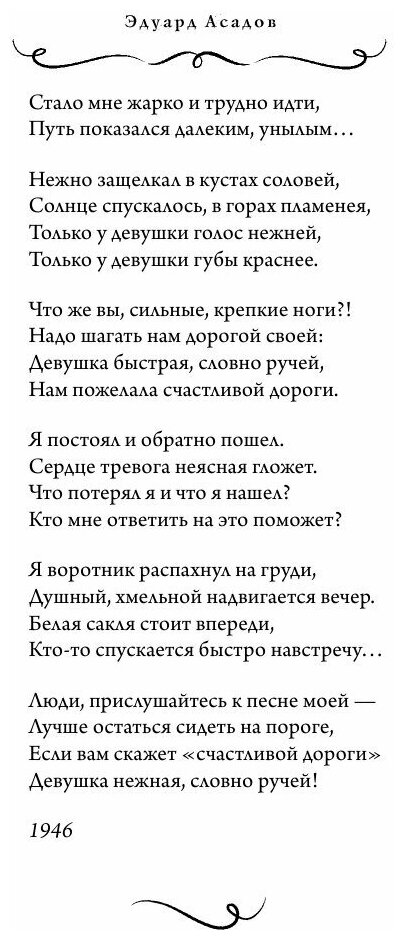 Эдуард Асадов

Стало мне жарко и трудно идти,
Путь показался далеким, унылым…

Нежно защелкал в кустах соловей,
Солнце спускалось, в горах пламенея,
Только у девушки голос нежней,
Только у девушки губы краснее.

Что же вы, сильные, крепкие ноги?!
Надо шагать нам дорогой своей:
Девушка быстрая, словно ручей,
Нам пожелала счастливой дороги.

Я постоял и обратно пошел.
Сердце тревога неясная гложет.
Что потерял я и что я нашел?
Кто мне ответить на это поможет?

Я воротник распахнул на груди,
Душный, хмельной надвигается вечер.
Белая сакля стоит впереди,
Кто-то спускается быстро навстречу…

Люди, прислушайтесь к песне моей —
Лучше остаться сидеть на пороге,
Если вам скажет «счастливой дороги»
Девушка нежная, словно ручей!

1946